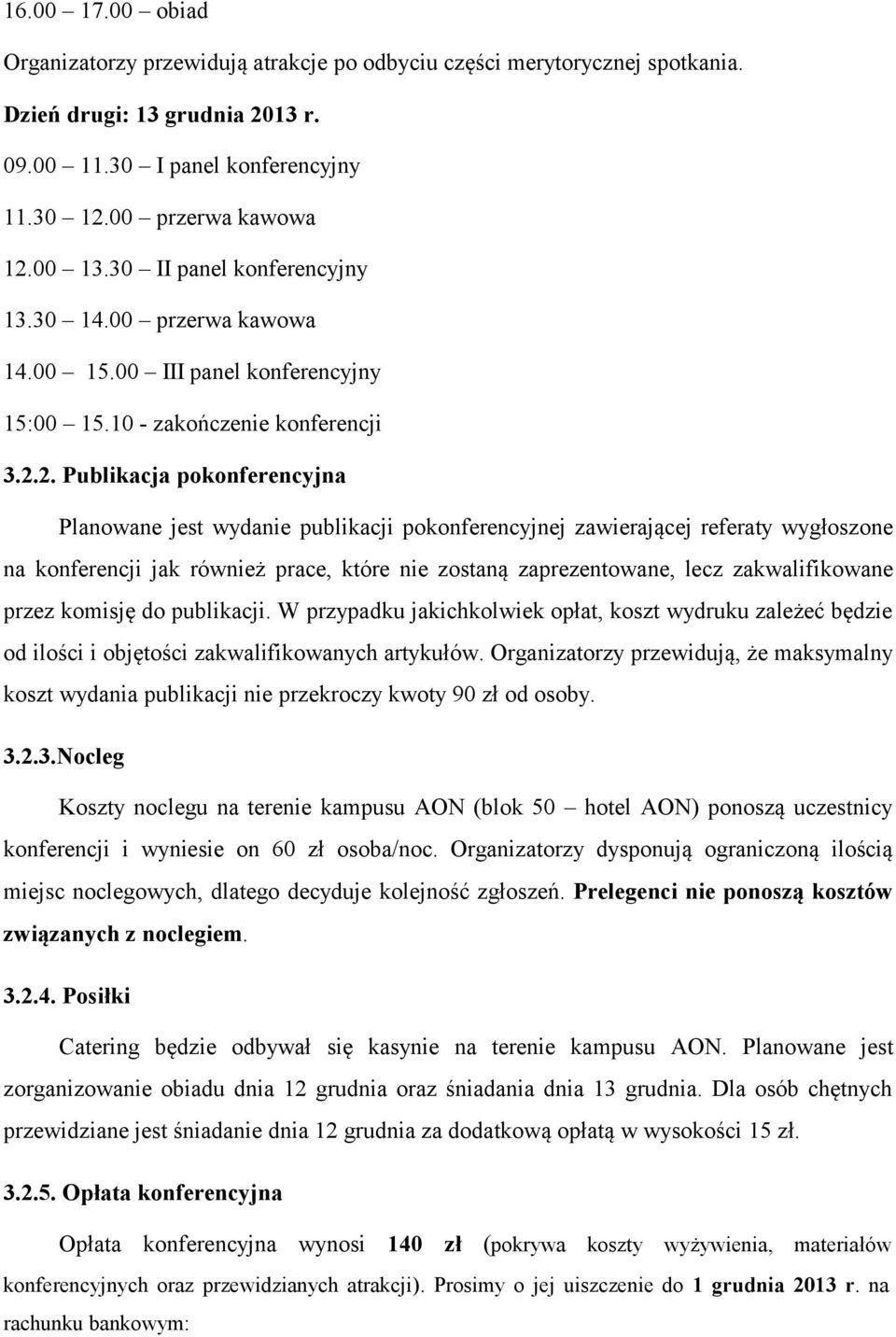 16.00 17.00 obiad

Organizatorzy przewidują atrakcje po odbyciu części merytorycznej spotkania.

Dzień drugi: 13 grudnia 2013 r.

09.00 11.30 I panel konferencyjny

11.30 12.00 przerwa kawowa

12.00 13.30 II panel konferencyjny

13.30 14.00 przerwa kawowa

14.00 15.00 III panel konferencyjny

15:00 15.10 - zakończenie konferencji

3.2.2. Publikacja pokonferencyjna

Planowane jest wydanie publikacji pokonferencyjnej zawierającej referaty wygłoszone na konferencji jak również prace, które nie zostaną zaprezentowane, lecz zakwalifikowane przez komisję do publikacji. W przypadku jakichkolwiek opłat, koszt wydruku zależeć będzie od ilości i objętości zakwalifikowanych artykułów. Organizatorzy przewidują, że maksymalny koszt wydania publikacji nie przekroczy kwoty 90 zł od osoby.

3.2.3.Nocleg

Koszty noclegu na terenie kampusu AON (blok 50 hotel AON) ponoszą uczestnicy konferencji i wyniesie on 60 zł osoba/noc. Organizatorzy dysponują ograniczoną ilością miejsc noclegowych, dlatego decyduje kolejność zgłoszeń. Prelegenci nie ponoszą kosztów związanych z noclegiem.

3.2.4. Posiłki

Catering będzie odbywał się kasynie na terenie kampusu AON. Planowane jest zorganizowanie obiadu dnia 12 grudnia oraz śniadania dnia 13 grudnia. Dla osób chętnych przewidziane jest śniadanie dnia 12 grudnia za dodatkową opłatą w wysokości 15 zł.

3.2.5. Opłata konferencyjna

Opłata konferencyjna wynosi 140 zł (pokrywa koszty wyżywienia, materiałów konferencyjnych oraz przewidzianych atrakcji). Prosimy o jej uiszczenie do 1 grudnia 2013 r. na rachunku bankowym: